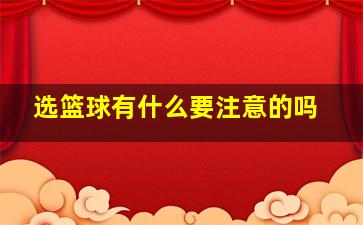 选篮球有什么要注意的吗